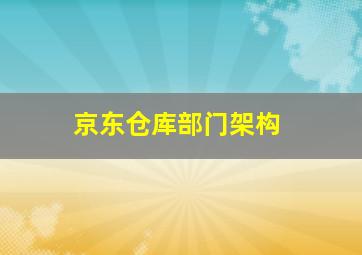 京东仓库部门架构